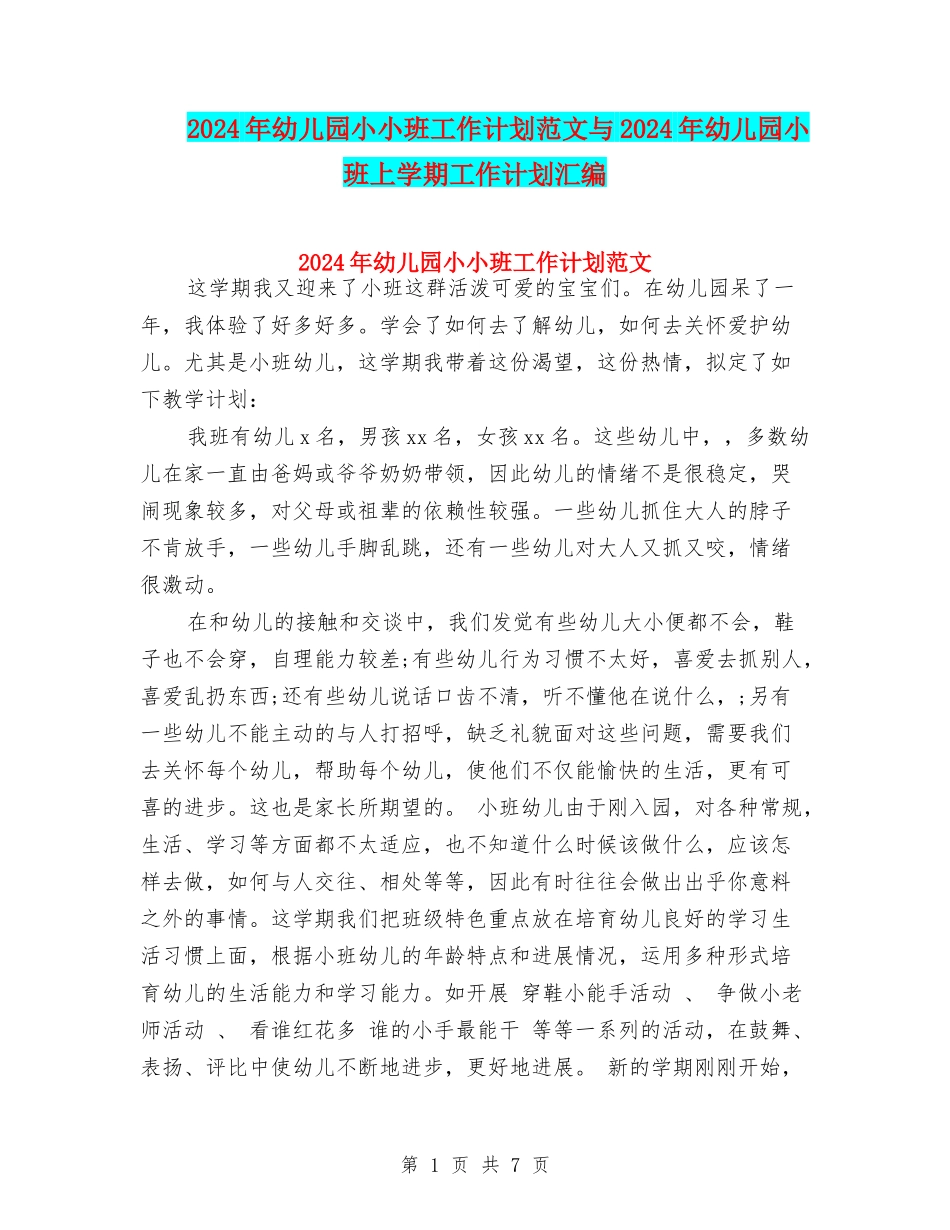 2024年幼儿园小小班工作计划范文与2024年幼儿园小班上学期工作计划汇编

2024年幼儿园小小班工作计划范文

这学期我又迎来了小班这群活泼可爱的宝宝们。在幼儿园呆了一年，我体验了好多好多。学会了如何去了解幼儿，如何去关怀爱护幼儿。尤其是小班幼儿，这学期我带着这份渴望，这份热情，拟定了如下教学计划：

我班有幼儿x名，男孩xx名，女孩xx名。这些幼儿中，，多数幼儿在家一直由爸妈或爷爷奶奶带领，因此幼儿的情绪不是很稳定，哭闹现象较多，对父母或祖辈的依赖性较强。一些幼儿抓住大人的脖子不肯放手，一些幼儿手脚乱跳，还有一些幼儿对大人又抓又咬，情绪很激动。

在和幼儿的接触和交谈中，我们发觉有些幼儿大小便都不会，鞋子也不会穿，自理能力较差;有些幼儿行为习惯不太好，喜爱去抓别人，喜爱乱扔东西;还有些幼儿说话口齿不清，听不懂他在说什么，;另有一些幼儿不能主动的与人打招呼，缺乏礼貌面对这些问题，需要我们去关怀每个幼儿，帮助每个幼儿，使他们不仅能愉快的生活，更有可喜的进步。这也是家长所期望的。 小班幼儿由于刚入园，对各种常规，生活、学习等方面都不太适应，也不知道什么时候该做什么，应该怎样去做，如何与人交往、相处等等，因此有时往往会做出出乎你意料之外的事情。这学期我们把班级特色重点放在培育幼儿良好的学习生活习惯上面，根据小班幼儿的年龄特点和进展情况，运用多种形式培育幼儿的生活能力和学习能力。如开展 穿鞋小能手活动 、 争做小老师活动 、 看谁红花多 谁的小手最能干 等等一系列的活动，在鼓舞、表扬、评比中使幼儿不断地进步，更好地进展。 新的学期刚刚开始，

第 1 页 共 7 页